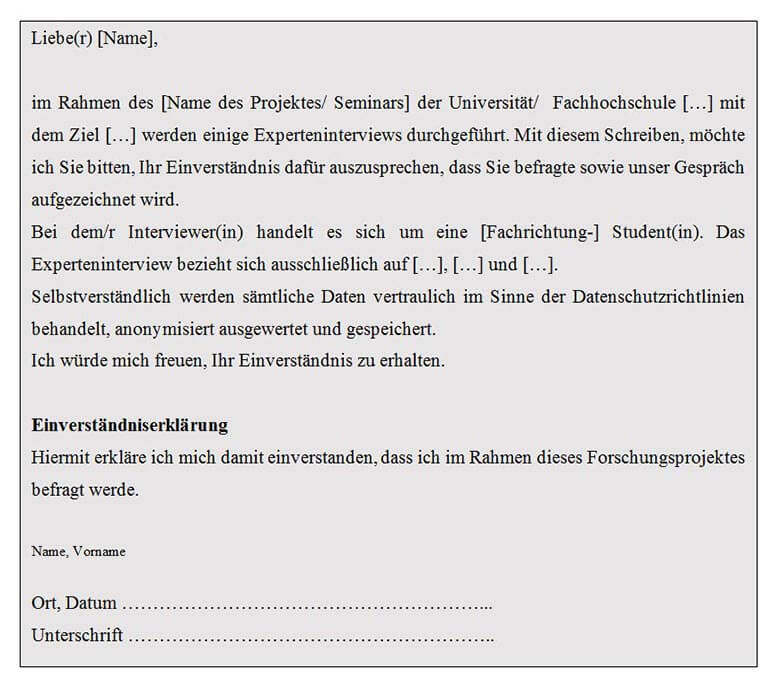 Liebe(r) [Name],

im Rahmen des [Name des Projektes/ Seminars] der Universität/ Fachhochschule […] mit dem Ziel […] werden einige Experteninterviews durchgeführt. Mit diesem Schreiben, möchte ich Sie bitten, Ihr Einverständnis dafür auszusprechen, dass Sie befragte sowie unser Gespräch aufgezeichnet wird.
Bei dem/r Interviewer(in) handelt es sich um eine [Fachrichtung-] Student(in). Das Experteninterview bezieht sich ausschließlich auf […], […] und […].
Selbstverständlich werden sämtliche Daten vertraulich im Sinne der Datenschutzrichtlinien behandelt, anonymisiert ausgewertet und gespeichert.
Ich würde mich freuen, Ihr Einverständnis zu erhalten.

**Einverständniserklärung**
Hiermit erkläre ich mich damit einverstanden, dass ich im Rahmen dieses Forschungsprojektes befragt werde.

Name, Vorname

Ort, Datum …………………………………………………..
Unterschrift …………………………………………………..